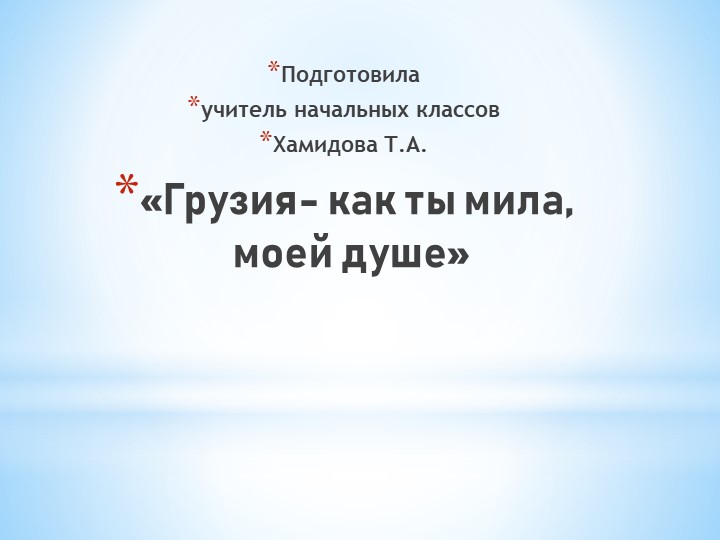 *Подготовила
*учитель начальных классов
*Хамидова Т.А.

*«Грузия– как ты мила, моей душе»